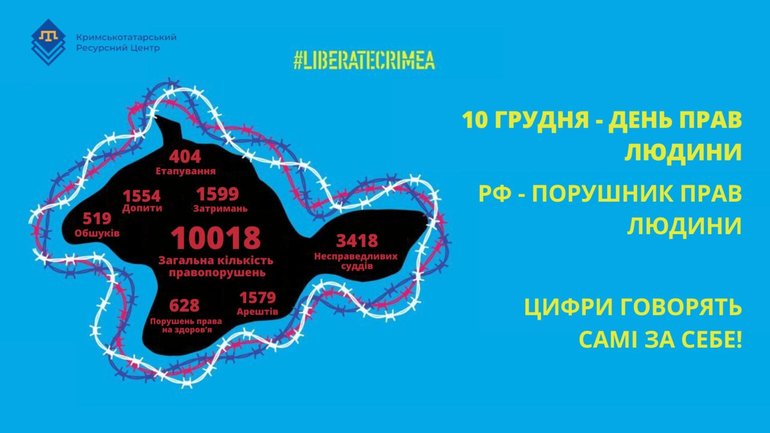 Кримськотатарський Ресурсний Центр

#LIBERATECRIMEA

404
Етапування

1554
Допити

1599
Затримань

519
Обшуків

10018
Загальна кількість правопорушень

3418
Несправедливих суддів

628
Порушень права на здоров'я

1579
Арештів

10 ГРУДНЯ - ДЕНЬ ПРАВ ЛЮДИНИ

РФ - ПОРУШНИК ПРАВ ЛЮДИНИ

ЦИФРИ ГОВОРЯТЬ САМІ ЗА СЕБЕ!